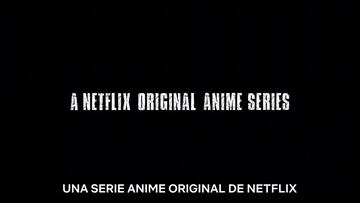 A NETFLIX ORIGINAL ANIME SERIES

UNA SERIE ANIME ORIGINAL DE NETFLIX